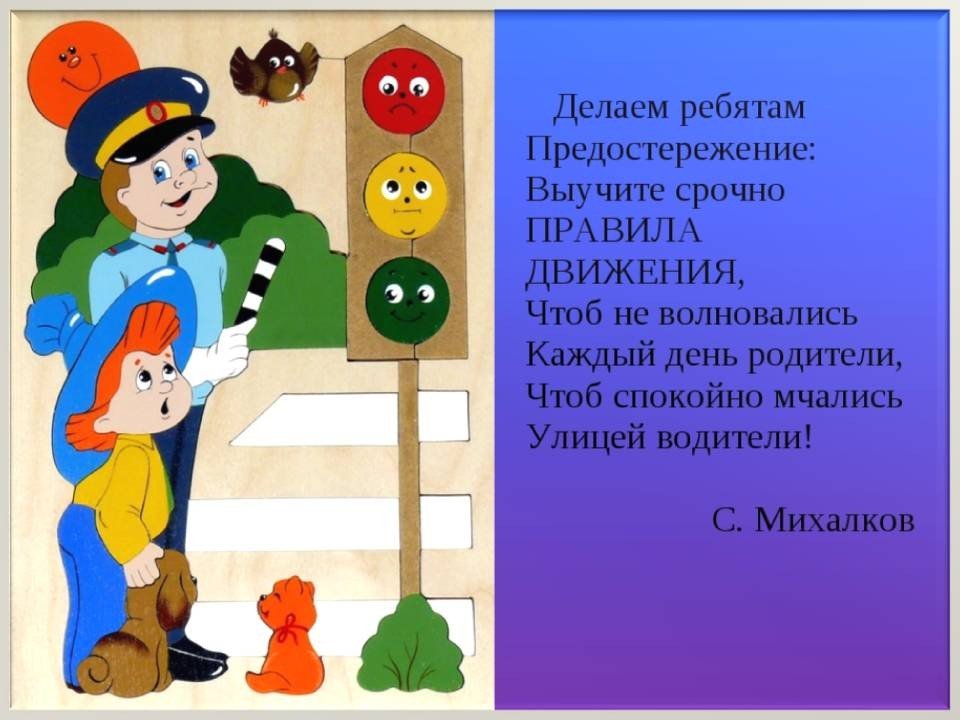 Делаем ребятам
Предостережение:
Выучите срочно
ПРАВИЛА
ДВИЖЕНИЯ,
Чтоб не волновались
Каждый день родители,
Чтоб спокойно мчались
Улицей водители!

С. Михалков